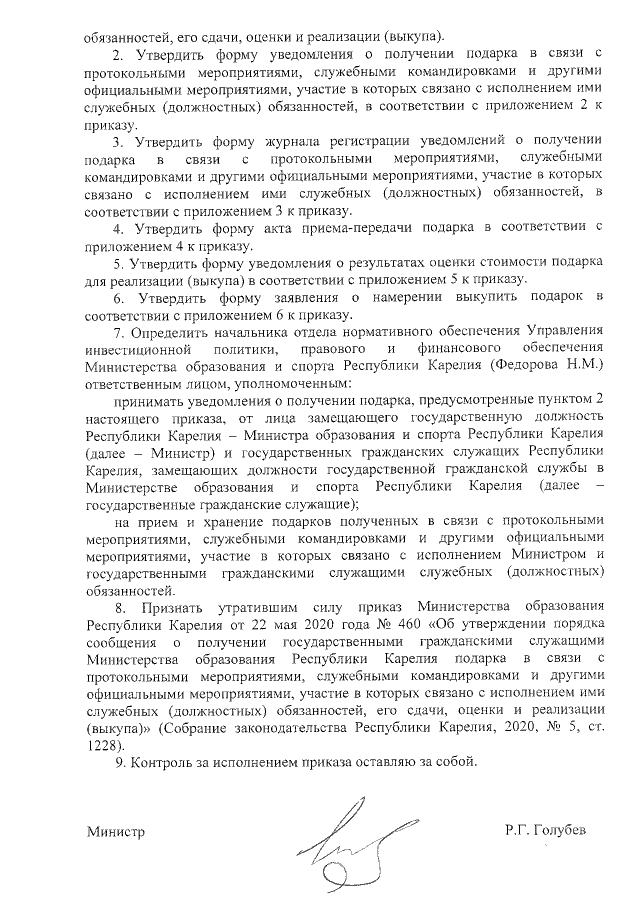 обязанностей, его сдачи, оценки и реализации (выкупа).

2. Утвердить форму уведомления о получении подарка в связи с протокольными мероприятиями, служебными командировками и другими официальными мероприятиями, участие в которых связано с исполнением ими служебных (должностных) обязанностей, в соответствии с приложением 2 к приказу.

3. Утвердить форму журнала регистрации уведомлений о получении подарка в связи с протокольными мероприятиями, служебными командировками и другими официальными мероприятиями, участие в которых связано с исполнением ими служебных (должностных) обязанностей, в соответствии с приложением 3 к приказу.

4. Утвердить форму акта приема-передачи подарка в соответствии с приложением 4 к приказу.

5. Утвердить форму уведомления о результатах оценки стоимости подарка для реализации (выкупа) в соответствии с приложением 5 к приказу.

6. Утвердить форму заявления о намерении выкупить подарок в соответствии с приложением 6 к приказу.

7. Определить начальника отдела нормативного обеспечения Управления инвестиционной политики, правового и финансового обеспечения Министерства образования и спорта Республики Карелия (Федорова Н.М.) ответственным лицом, уполномоченным:

принимать уведомления о получении подарка, предусмотренные пунктом 2 настоящего приказа, от лица замещающего государственную должность Республики Карелия – Министра образования и спорта Республики Карелия (далее – Министр) и государственных гражданских служащих Республики Карелия, замещающих должности государственной гражданской службы в Министерстве образования и спорта Республики Карелия (далее – государственные гражданские служащие);

на прием и хранение подарков полученных в связи с протокольными мероприятиями, служебными командировками и другими официальными мероприятиями, участие в которых связано с исполнением Министром и государственными гражданскими служащими служебных (должностных) обязанностей.

8. Признать утратившим силу приказ Министерства образования Республики Карелия от 22 мая 2020 года № 460 «Об утверждении порядка сообщения о получении государственными гражданскими служащими Министерства образования Республики Карелия подарка в связи с протокольными мероприятиями, служебными командировками и другими официальными мероприятиями, участие в которых связано с исполнением ими служебных (должностных) обязанностей, его сдачи, оценки и реализации (выкупа)» (Собрание законодательства Республики Карелия, 2020, № 5, ст. 1228).

9. Контроль за исполнением приказа оставляю за собой.

Министр Р.Г. Голубев